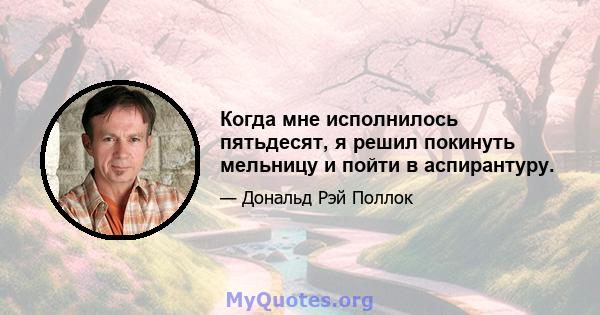 Когда мне исполнилось пятьдесят, я решил покинуть мельницу и пойти в аспирантуру.

— Дональд Рэй Поллок

MyQuotes.org